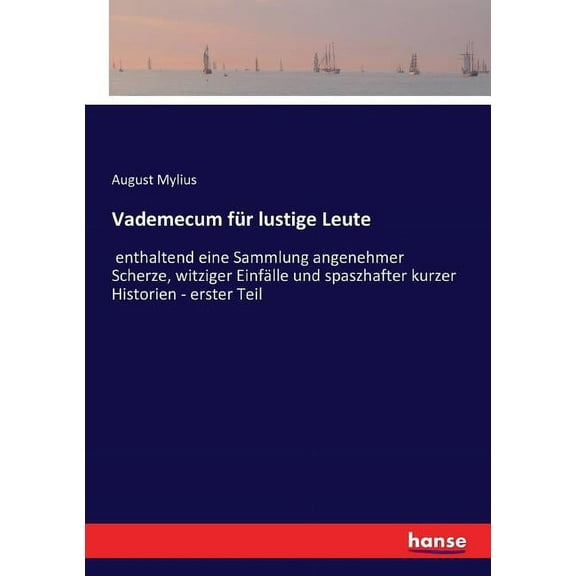 August Mylius

Vademecum für lustige Leute

enthaltend eine Sammlung angenehmer Scherze, witziger Einfälle und spaszhafter kurzer Historien - erster Teil

hanse